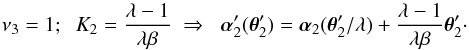 $\nu_3 = 1; \quad K_2 = \frac{\lambda - 1}{\lambda\beta} \;\Rightarrow\; \boldsymbol{\alpha}_2'(\boldsymbol{\theta}_2') = \boldsymbol{\alpha}_2(\boldsymbol{\theta}_2'/\lambda) + \frac{\lambda - 1}{\lambda\beta}\boldsymbol{\theta}_2'.$